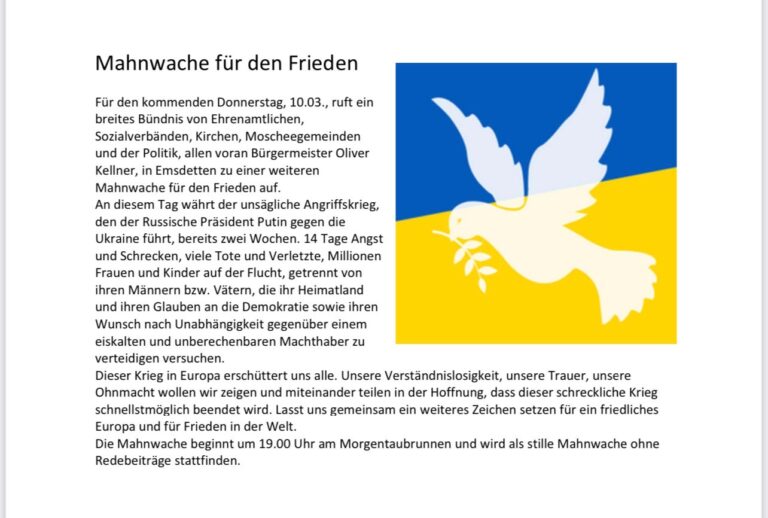 Mahnwache für den Frieden

Für den kommenden Donnerstag, 10.03., ruft ein breites Bündnis von Ehrenamtlichen, Sozialverbänden, Kirchen, Moscheegemeinden und der Politik, allen voran Bürgermeister Oliver Kellner, in Emsdetten zu einer weiteren Mahnwache für den Frieden auf.
An diesem Tag währt der unsägliche Angriffskrieg, den der Russische Präsident Putin gegen die Ukraine führt, bereits zwei Wochen. 14 Tage Angst und Schrecken, viele Tote und Verletzte, Millionen Frauen und Kinder auf der Flucht, getrennt von ihren Männern bzw. Vätern, die ihr Heimatland und ihren Glauben an die Demokratie sowie ihren Wunsch nach Unabhängigkeit gegenüber einem eiskalten und unberechenbaren Machthaber zu verteidigen versuchen.
Dieser Krieg in Europa erschüttert uns alle. Unsere Verständnislosigkeit, unsere Trauer, unsere Ohnmacht wollen wir zeigen und miteinander teilen in der Hoffnung, dass dieser schreckliche Krieg schnellstmöglich beendet wird. Lasst uns gemeinsam ein weiteres Zeichen setzen für ein friedliches Europa und für Frieden in der Welt.
Die Mahnwache beginnt um 19.00 Uhr am Morgentaubrunnen und wird als stille Mahnwache ohne Redebeiträge stattfinden.